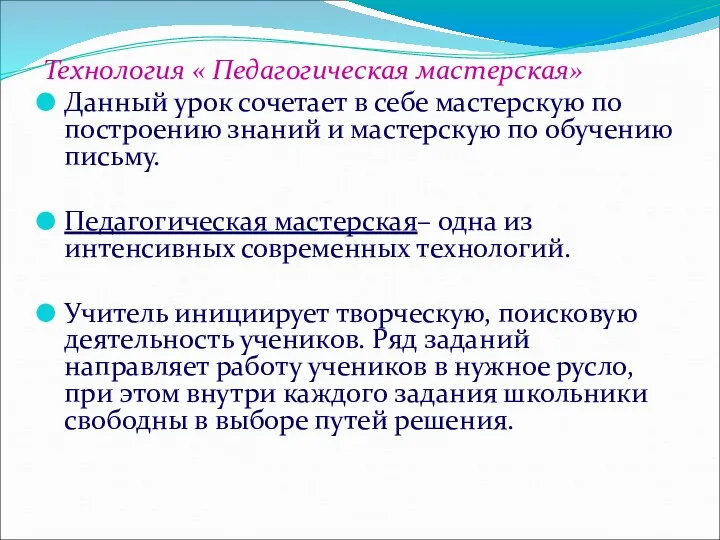 Технология « Педагогическая мастерская»

Данный урок сочетает в себе мастерскую по построению знаний и мастерскую по обучению письму.

Педагогическая мастерская– одна из интенсивных современных технологий.

Учитель инициирует творческую, поисковую деятельность учеников. Ряд заданий направляет работу учеников в нужное русло, при этом внутри каждого задания школьники свободны в выборе путей решения.